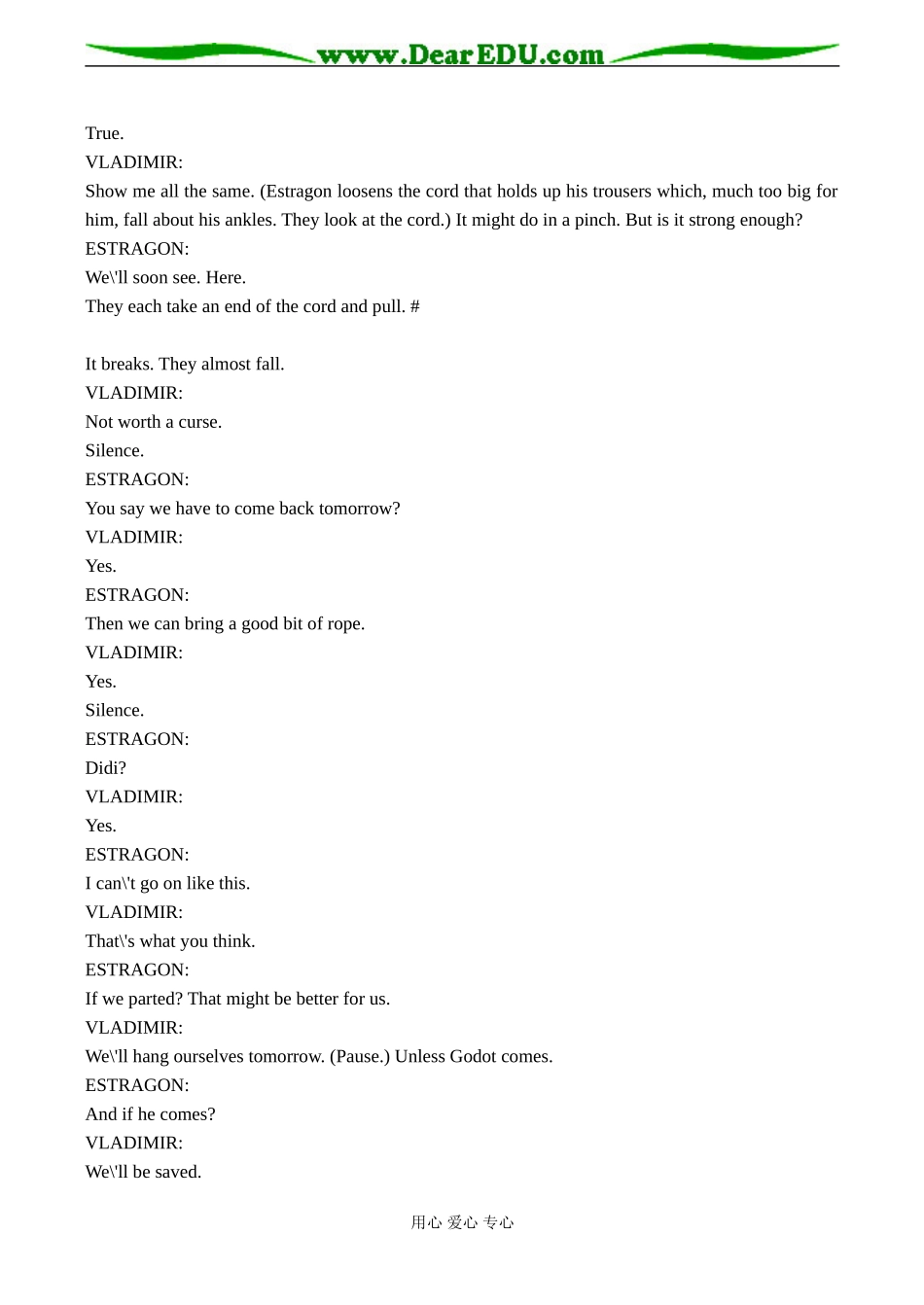 www.DearEDU.com

True.
VLADIMIR:
Show me all the same. (Estragon loosens the cord that holds up his trousers which, much too big for him, fall about his ankles. They look at the cord.) It might do in a pinch. But is it strong enough?
ESTRAGON:
We\'ll soon see. Here.
They each take an end of the cord and pull. #

It breaks. They almost fall.
VLADIMIR:
Not worth a curse.
Silence.
ESTRAGON:
You say we have to come back tomorrow?
VLADIMIR:
Yes.
ESTRAGON:
Then we can bring a good bit of rope.
VLADIMIR:
Yes.
Silence.
ESTRAGON:
Didi?
VLADIMIR:
Yes.
ESTRAGON:
I can\'t go on like this.
VLADIMIR:
That\'s what you think.
ESTRAGON:
If we parted? That might be better for us.
VLADIMIR:
We\'ll hang ourselves tomorrow. (Pause.) Unless Godot comes.
ESTRAGON:
And if he comes?
VLADIMIR:
We\'ll be saved.

用心 爱心 专心